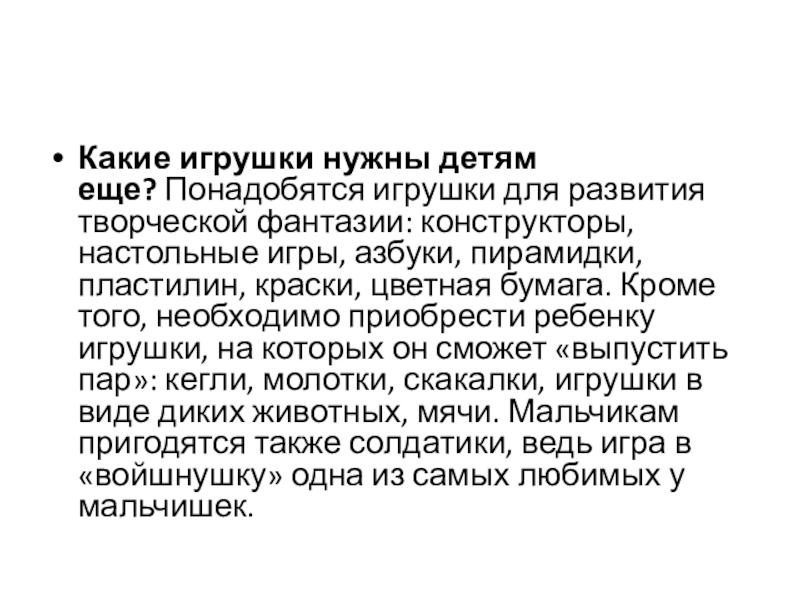 • Какие игрушки нужны детям еще? Понадобятся игрушки для развития творческой фантазии: конструкторы, настольные игры, азбуки, пирамидки, пластилин, краски, цветная бумага. Кроме того, необходимо приобрести ребенку игрушки, на которых он сможет «выпустить пар»: кегли, молотки, скакалки, игрушки в виде диких животных, мячи. Мальчикам пригодятся также солдатики, ведь игра в «войшнушку» одна из самых любимых у мальчишек.